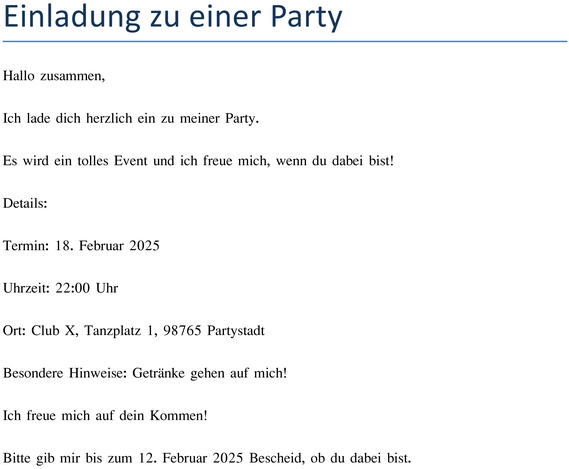 Einladung zu einer Party

Hallo zusammen,

Ich lade dich herzlich ein zu meiner Party.

Es wird ein tolles Event und ich freue mich, wenn du dabei bist!

Details:

Termin: 18. Februar 2025

Uhrzeit: 22:00 Uhr

Ort: Club X, Tanzplatz 1, 98765 Partystadt

Besondere Hinweise: Getränke gehen auf mich!

Ich freue mich auf dein Kommen!

Bitte gib mir bis zum 12. Februar 2025 Bescheid, ob du dabei bist.